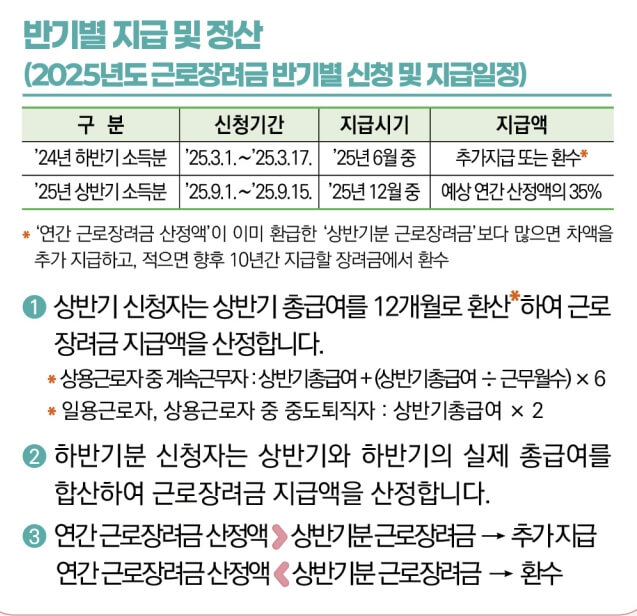 반기별 지급 및 정산
(2025년도 근로장려금 반기별 신청 및 지급일정)

| 구 분 | 신청기간 | 지급시기 | 지급액 |
|---|---|---|---|
| '24년 하반기 소득분 | '25.3.1.~'25.3.17. | '25년 6월 중 | 추가지급 또는 환수* |
| '25년 상반기 소득분 | '25.9.1.~'25.9.15. | '25년 12월 중 | 예상 연간 산정액의 35% |

* '연간 근로장려금 산정액'이 이미 환급한 '상반기분 근로장려금'보다 많으면 차액을 추가 지급하고, 적으면 향후 10년간 지급할 장려금에서 환수

1 상반기 신청자는 상반기 총급여를 12개월로 환산*하여 근로장려금 지급액을 산정합니다.
* 상용근로자 중 계속근무자 : 상반기총급여 + (상반기총급여 ÷ 근무월수) × 6
* 일용근로자, 상용근로자 중 중도퇴직자 : 상반기총급여 × 2

2 하반기분 신청자는 상반기와 하반기의 실제 총급여를 합산하여 근로장려금 지급액을 산정합니다.

3 연간 근로장려금 산정액 > 상반기분 근로장려금 → 추가지급
연간 근로장려금 산정액 < 상반기분 근로장려금 → 환수